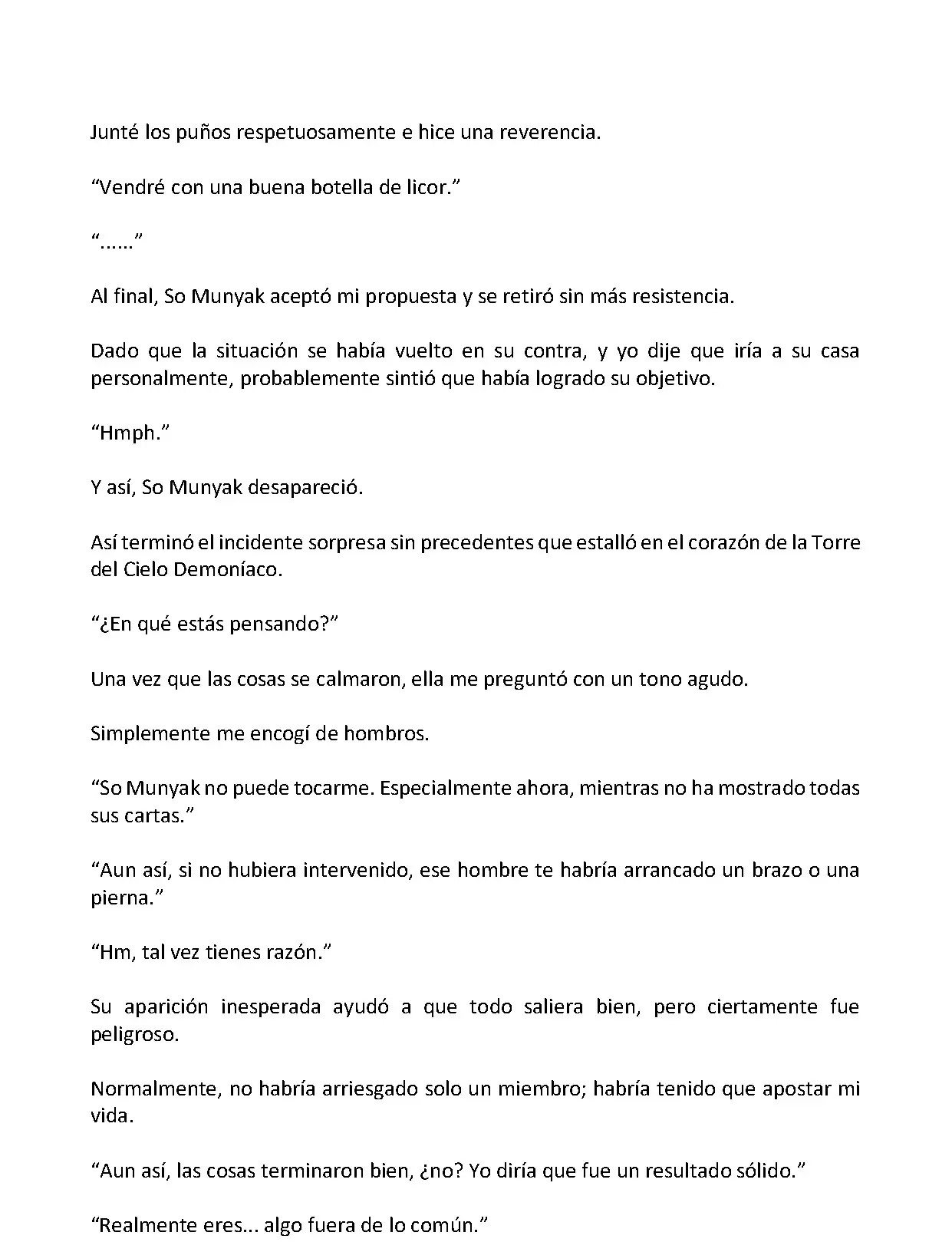 Junté los puños respetuosamente e hice una reverencia.

“Vendré con una buena botella de licor.”

“......”

Al final, So Munyak aceptó mi propuesta y se retiró sin más resistencia.

Dado que la situación se había vuelto en su contra, y yo dije que iría a su casa personalmente, probablemente sintió que había logrado su objetivo.

“Hmph.”

Y así, So Munyak desapareció.

Así terminó el incidente sorpresa sin precedentes que estalló en el corazón de la Torre del Cielo Demoníaco.

“¿En qué estás pensando?”

Una vez que las cosas se calmaron, ella me preguntó con un tono agudo.

Simplemente me encogí de hombros.

“So Munyak no puede tocarme. Especialmente ahora, mientras no ha mostrado todas sus cartas.”

“Aun así, si no hubiera intervenido, ese hombre te habría arrancado un brazo o una pierna.”

“Hm, tal vez tienes razón.”

Su aparición inesperada ayudó a que todo saliera bien, pero ciertamente fue peligroso.

Normalmente, no habría arriesgado solo un miembro; habría tenido que apostar mi vida.

“Aun así, las cosas terminaron bien, ¿no? Yo diría que fue un resultado sólido.”

“Realmente eres... algo fuera de lo común.”